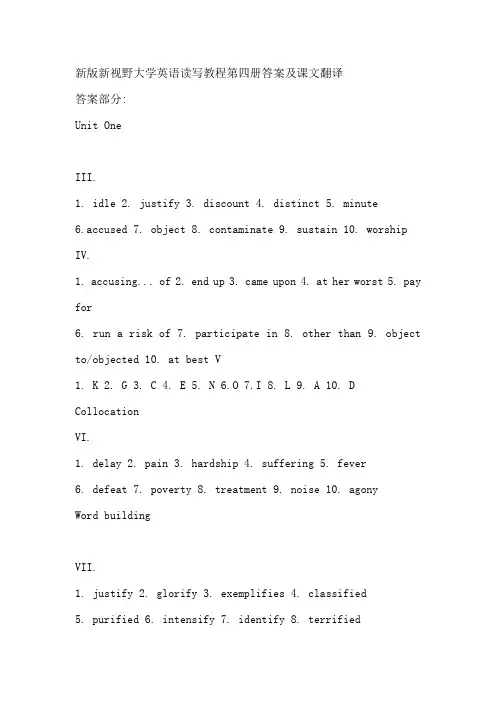 新版新视野大学英语读写教程第四册答案及课文翻译

答案部分:

Unit One

III.

1. idle 2. justify 3. discount 4. distinct 5. minute

6.accused 7. object 8. contaminate 9. sustain 10. worship

IV.

1. accusing... of 2. end up 3. came upon 4. at her worst 5. pay for

6. run a risk of 7. participate in 8. other than 9. object to/objected 10. at best V

1. K 2. G 3. C 4. E 5. N 6.O 7.I 8. L 9. A 10. D

Collocation

VI.

1. delay 2. pain 3. hardship 4. suffering 5. fever

6. defeat 7. poverty 8. treatment 9. noise 10. agony

Word building

VII.

1. justify 2. glorify 3. exemplifies 4. classified

5. purified 6. intensify 7. identify 8. terrified